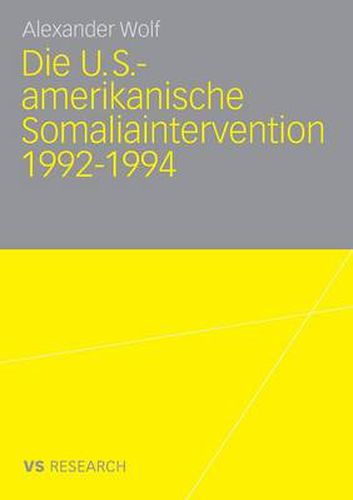 Alexander Wolf

Die U.S.-amerikanische Somaliaintervention 1992-1994

VS RESEARCH